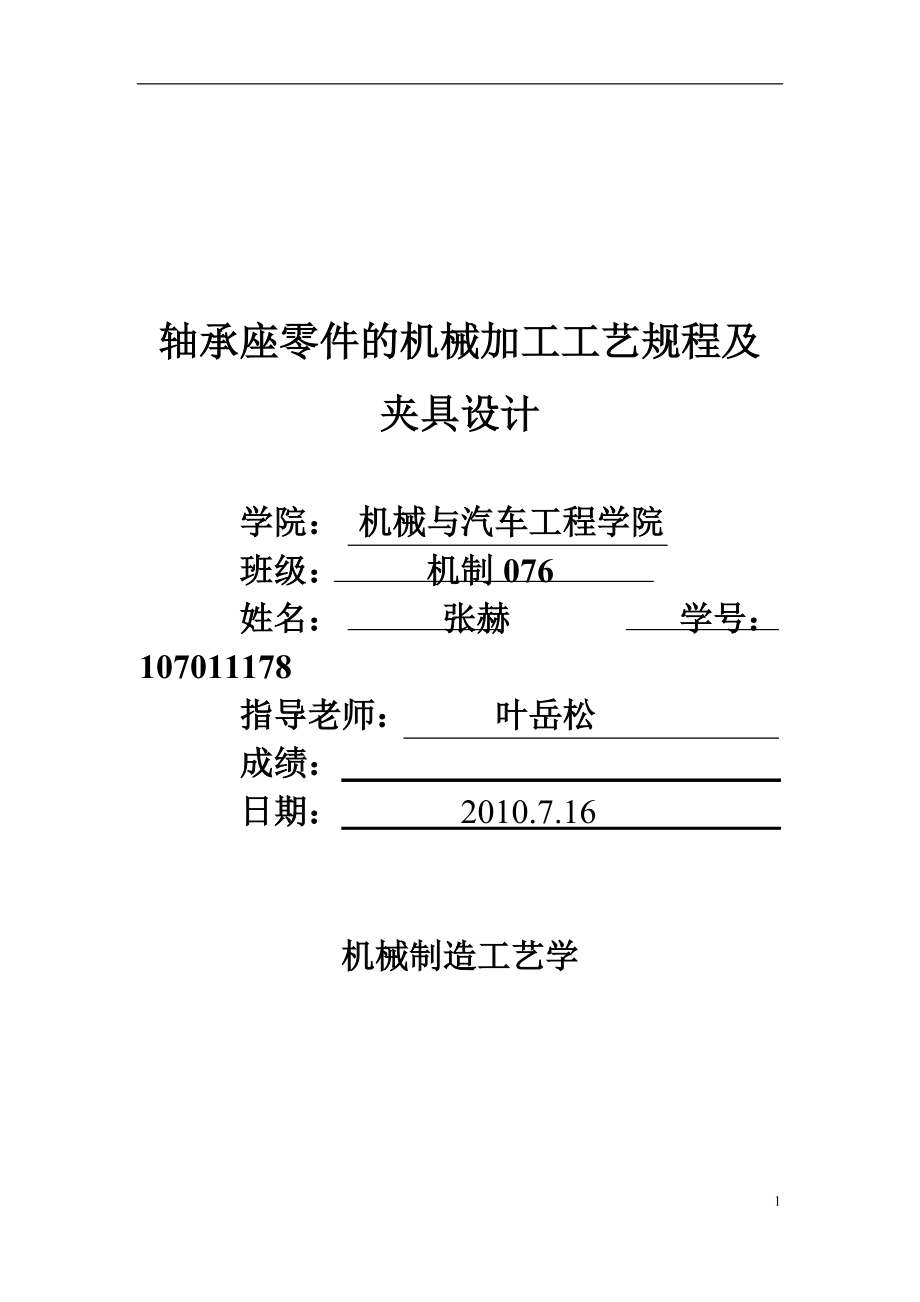 轴承座零件的机械加工工艺规程及夹具设计

学院： 机械与汽车工程学院
班级： 机制 076
姓名： 张赫 学号：107011178
指导老师： 叶岳松
成绩：
日期： 2010.7.16

机械制造工艺学

1